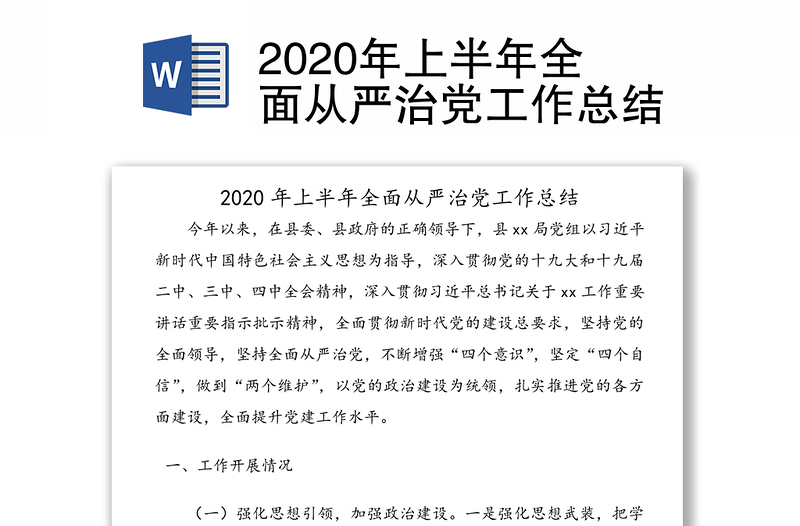 W

2020年上半年全面从严治党工作总结

2020 年上半年全面从严治党工作总结

今年以来，在县委、县政府的正确领导下，县 xx 局党组以习近平新时代中国特色社会主义思想为指导，深入贯彻党的十九大和十九届二中、三中、四中全会精神，深入贯彻习近平总书记关于 xx 工作重要讲话重要指示批示精神，全面贯彻新时代党的建设总要求，坚持党的全面领导，坚持全面从严治党，不断增强“四个意识”，坚定“四个自信”，做到“两个维护”，以党的政治建设为统领，扎实推进党的各方面建设，全面提升党建工作水平。

一、工作开展情况

（一）强化思想引领，加强政治建设。一是强化思想武装，把学